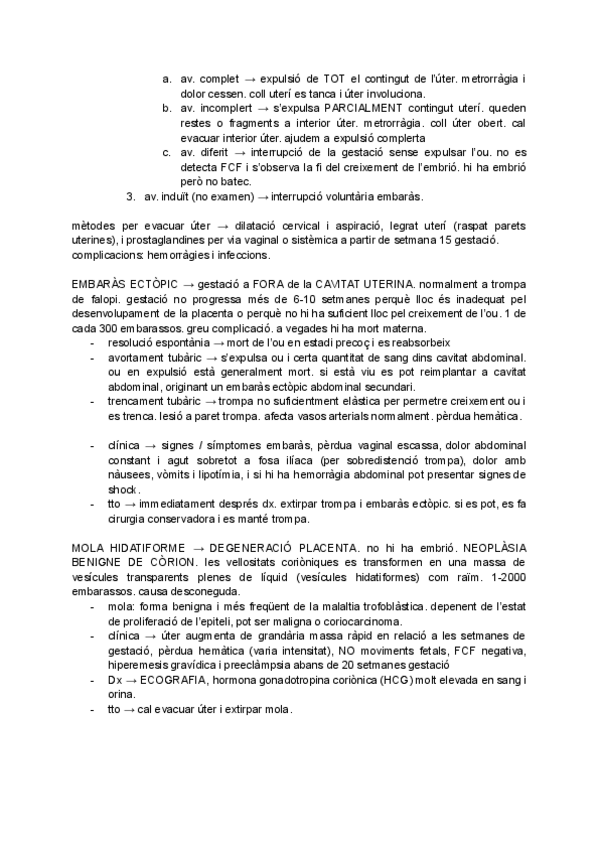 a. av. complet → expulsió de TOT el contingut de l'úter. metrorràgia i dolor cessen. coll uterí es tanca i úter involuciona.
b. av. incomplert → s'expulsa PARCIALMENT contingut uterí. queden restes o fragments a interior úter. metrorràgia. coll úter obert. cal evacuar interior úter. ajudem a expulsió complerta
c. av. diferit → interrupció de la gestació sense expulsar l'ou. no es detecta FCF i s'observa la fi del creixement de l'embrió. hi ha embrió però no batec.
3. av. induït (no examen) → interrupció voluntària embaràs.

mètodes per evacuar úter → dilatació cervical i aspiració, legrat uterí (raspat parets uterines), i prostaglandines per via vaginal o sistèmica a partir de setmana 15 gestació. complicacions: hemorràgies i infeccions.

EMBARÀS ECTÒPIC → gestació a FORA de la CAVITAT UTERINA. normalment a trompa de falopi. gestació no progressa més de 6-10 setmanes perquè lloc és inadequat pel desenvolupament de la placenta o perquè no hi ha suficient lloc pel creixement de l'ou. 1 de cada 300 embarassos. greu complicació. a vegades hi ha mort materna.
- resolució espontània → mort de l'ou en estadi precoç i es reabsorbeix
- avortament tubàric → s'expulsa ou i certa quantitat de sang dins cavitat abdominal. ou en expulsió està generalment mort. si està viu es pot reimplantar a cavitat abdominal, originant un embaràs ectòpic abdominal secundari.
- trencament tubàric → trompa no suficientment elàstica per permetre creixement ou i es trenca. lesió a paret trompa. afecta vasos arterials normalment. pèrdua hemàtica.

- clínica → signes / símptomes embaràs, pèrdua vaginal escassa, dolor abdominal constant i agut sobretot a fosa ilíaca (per sobredistenció trompa), dolor amb nàusees, vòmits i lipotímia, i si hi ha hemorràgia abdominal pot presentar signes de shock.
- tto → immediatament després dx. extirpar trompa i embaràs ectòpic. si es pot, es fa cirurgia conservadora i es manté trompa.

MOLA HIDATIFORME → DEGENERACIÓ PLACENTA. no hi ha embrió. NEOPLÀSIA BENIGNE DE CÒRION. les vellositats coriòniques es transformen en una massa de vesícules transparents plenes de líquid (vesícules hidatiformes) com raïm. 1-2000 embarassos. causa desconeguda.
- mola: forma benigna i més freqüent de la malaltia trofoblàstica. depenent de l'estat de proliferació de l'epiteli, pot ser maligna o coriocarcinoma.
- clínica → úter augmenta de grandària massa ràpid en relació a les setmanes de gestació, pèrdua hemàtica (varia intensitat), NO moviments fetals, FCF negativa, hiperemesis gravídica i preeclàmpsia abans de 20 setmanes gestació
- Dx → ECOGRAFIA, hormona gonadotropina coriònica (HCG) molt elevada en sang i orina.
- tto → cal evacuar úter i extirpar mola.